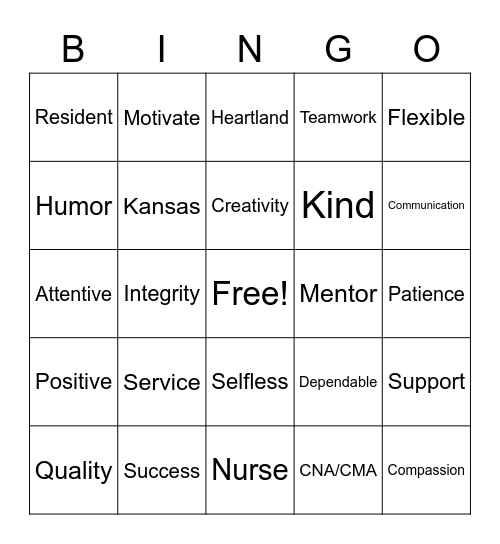 | B | I | N | G | O |
|---|---|---|---|---|
| Resident | Motivate | Heartland | Teamwork | Flexible |
| Humor | Kansas | Creativity | Kind | Communication |
| Attentive | Integrity | Free! | Mentor | Patience |
| Positive | Service | Selfless | Dependable | Support |
| Quality | Success | Nurse | CNA/CMA | Compassion |